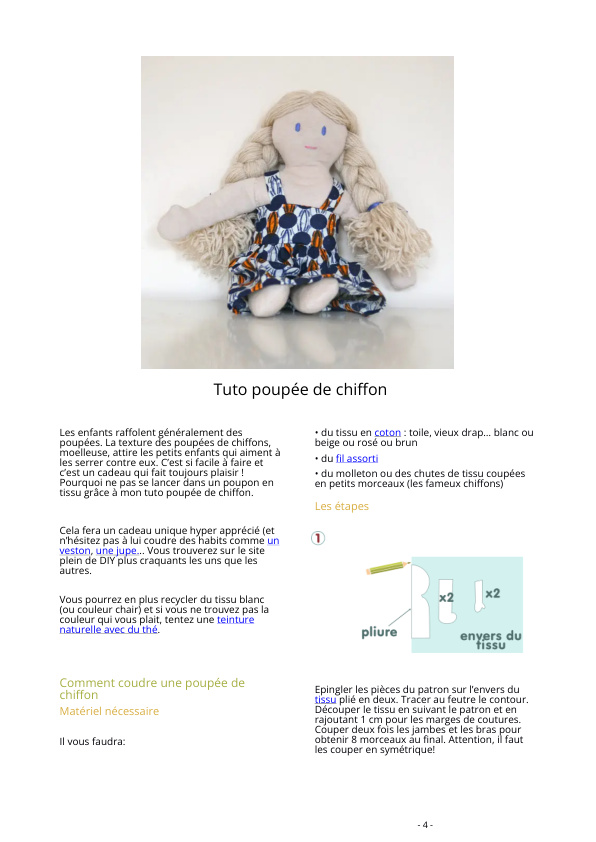 Tuto poupée de chiffon

Les enfants raffolent généralement des poupées. La texture des poupées de chiffons, moelleuse, attire les petits enfants qui aiment à les serrer contre eux. C'est si facile à faire et c'est un cadeau qui fait toujours plaisir ! Pourquoi ne pas se lancer dans un poupon en tissu grâce à mon tuto poupée de chiffon.

Cela fera un cadeau unique hyper apprécié (et n'hésitez pas à lui coudre des habits comme un veston, une jupe... Vous trouverez sur le site plein de DIY plus craquants les uns que les autres.

Vous pourrez en plus recycler du tissu blanc (ou couleur chair) et si vous ne trouvez pas la couleur qui vous plait, tentez une teinture naturelle avec du thé.

Comment coudre une poupée de chiffon

Matériel nécessaire

Il vous faudra:

• du tissu en coton : toile, vieux drap... blanc ou beige ou rosé ou brun

• du fil assorti

• du molleton ou des chutes de tissu coupées en petits morceaux (les fameux chiffons)

Les étapes

1

x2

x2

pliure

envers du tissu

Epingler les pièces du patron sur l'envers du tissu plié en deux. Tracer au feutre le contour. Découper le tissu en suivant le patron et en rajoutant 1 cm pour les marges de coutures. Couper deux fois les jambes et les bras pour obtenir 8 morceaux au final. Attention, il faut les couper en symétrique!

- 4 -